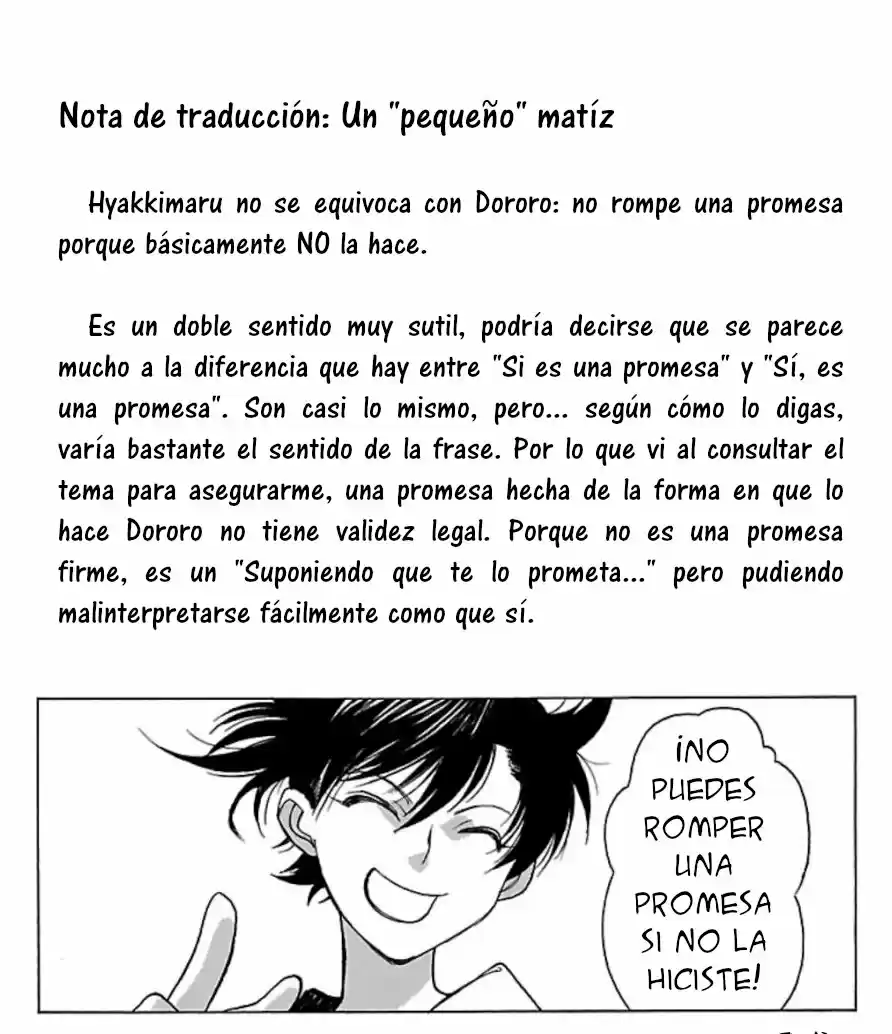 Nota de traducción: Un "pequeño" matíz

Hyakkimaru no se equivoca con Dororo: no rompe una promesa porque básicamente NO la hace.

Es un doble sentido muy sutil, podría decirse que se parece mucho a la diferencia que hay entre "Si es una promesa" y "Sí, es una promesa". Son casi lo mismo, pero... según cómo lo digas, varía bastante el sentido de la frase. Por lo que vi al consultar el tema para asegurarme, una promesa hecha de la forma en que lo hace Dororo no tiene validez legal. Porque no es una promesa firme, es un "Suponiendo que te lo prometa..." pero pudiendo malinterpretarse fácilmente como que sí.

¡NO PUEDES ROMPER UNA PROMESA SI NO LA HICISTE!